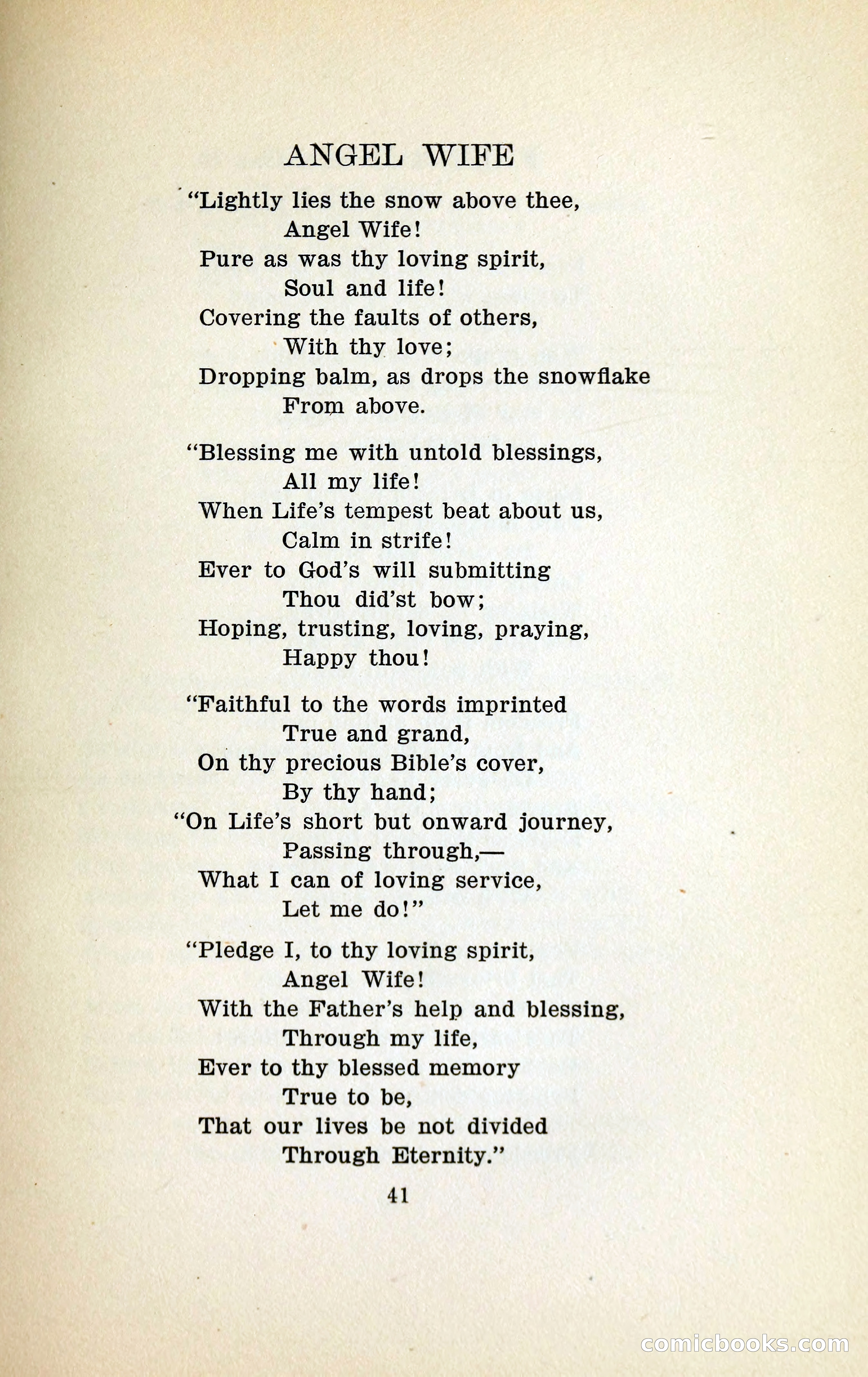 ANGEL WIFE

"Lightly lies the snow above thee,
Angel Wife!
Pure as was thy loving spirit,
Soul and life!
Covering the faults of others,
With thy love;
Dropping balm, as drops the snowflake
From above.

"Blessing me with untold blessings,
All my life!
When Life's tempest beat about us,
Calm in strife!
Ever to God's will submitting
Thou did'st bow;
Hoping, trusting, loving, praying,
Happy thou!

"Faithful to the words imprinted
True and grand,
On thy precious Bible's cover,
By thy hand;
"On Life's short but onward journey,
Passing through,—
What I can of loving service,
Let me do!"

"Pledge I, to thy loving spirit,
Angel Wife!
With the Father's help and blessing,
Through my life,
Ever to thy blessed memory
True to be,
That our lives be not divided
Through Eternity."

41

comicbooks.com